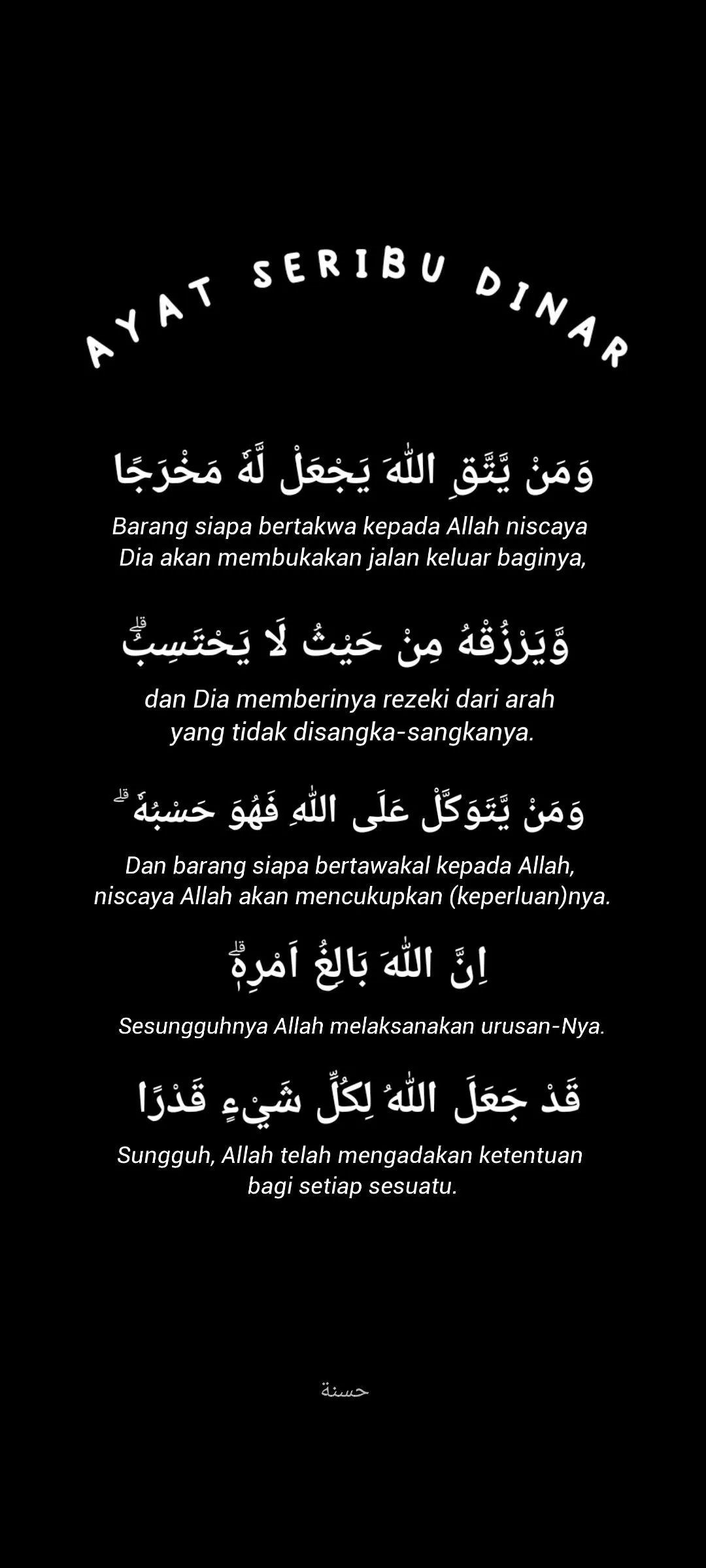 AYAT SERIBU DINAR

وَمَنْ يَّتَّقِ اللّٰهَ يَجْعَلْ لَّهٗ مَخْرَجًا

Barang siapa bertakwa kepada Allah niscaya Dia akan membukakan jalan keluar baginya,

وَّيَرْزُقْهُ مِنْ حَيْثُ لَا يَحْتَسِبُۗ

dan Dia memberinya rezeki dari arah yang tidak disangka-sangkanya.

وَمَنْ يَّتَوَكَّلْ عَلَى اللّٰهِ فَهُوَ حَسْبُهٗ ۗ

Dan barang siapa bertawakal kepada Allah, niscaya Allah akan mencukupkan (keperluan)nya.

اِنَّ اللّٰهَ بَالِغُ اَمْرِهٖۗ

Sesungguhnya Allah melaksanakan urusan-Nya.

قَدْ جَعَلَ اللّٰهُ لِكُلِّ شَيْءٍ قَدْرًا

Sungguh, Allah telah mengadakan ketentuan bagi setiap sesuatu.

حسنة